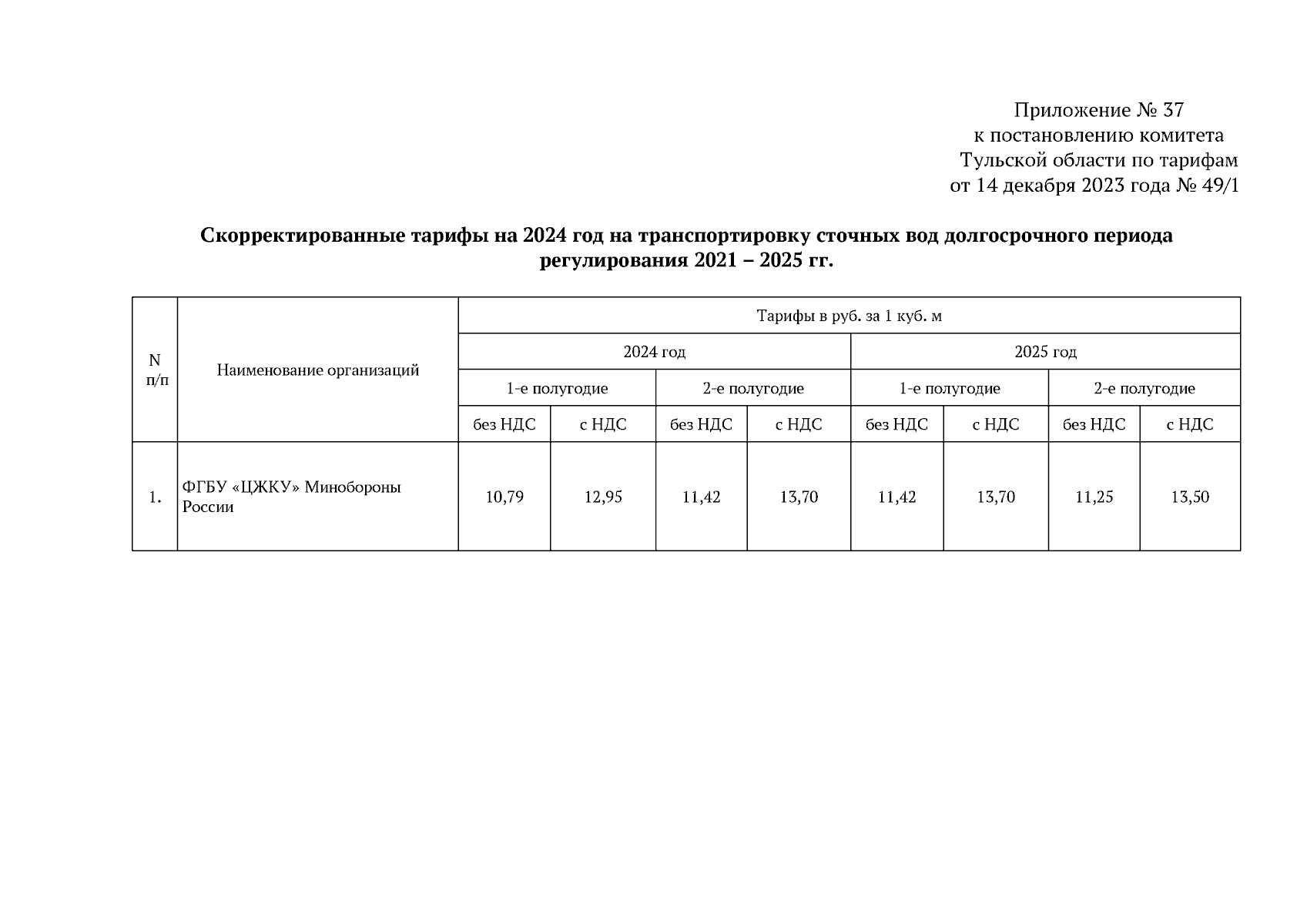 Приложение № 37
к постановлению комитета
Тульской области по тарифам
от 14 декабря 2023 года № 49/1

Скорректированные тарифы на 2024 год на транспортировку сточных вод долгосрочного периода регулирования 2021 – 2025 гг.

| N п/п | Наименование организаций | Тарифы в руб. за 1 куб. м | | | | | | | |
|---|---|---|---|---|---|---|---|---|---|
| | | 2024 год | | | | 2025 год | | | |
| | | 1-е полугодие | | 2-е полугодие | | 1-е полугодие | | 2-е полугодие | |
| | | без НДС | с НДС | без НДС | с НДС | без НДС | с НДС | без НДС | с НДС |
| 1. | ФГБУ «ЦЖКУ» Минобороны России | 10,79 | 12,95 | 11,42 | 13,70 | 11,42 | 13,70 | 11,25 | 13,50 |